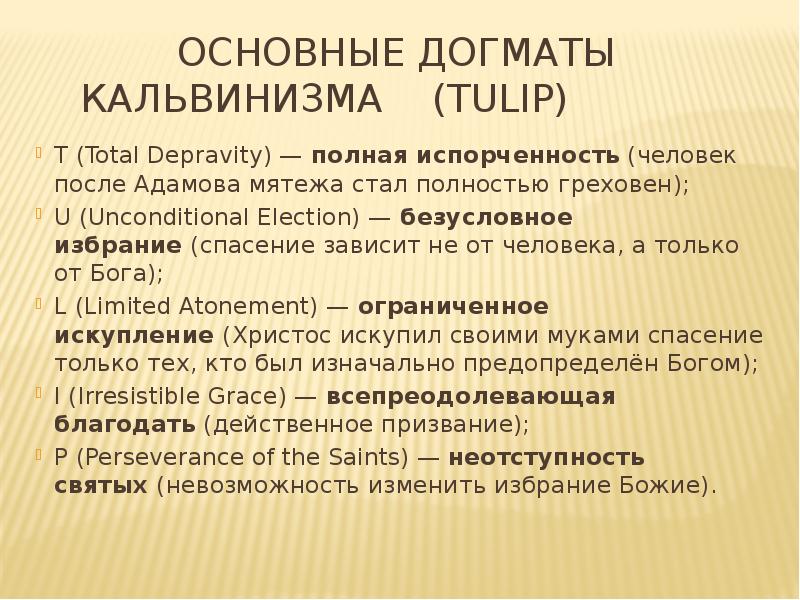 ОСНОВНЫЕ ДОГМАТЫ КАЛЬВИНИЗМА (TULIP)

T (Total Depravity) — полная испорченность (человек после Адамова мятежа стал полностью греховен);

U (Unconditional Election) — безусловное избрание (спасение зависит не от человека, а только от Бога);

L (Limited Atonement) — ограниченное искупление (Христос искупил своими муками спасение только тех, кто был изначально предопределён Богом);

I (Irresistible Grace) — всепреодолевающая благодать (действенное призвание);

P (Perseverance of the Saints) — неотступность святых (невозможность изменить избрание Божие).